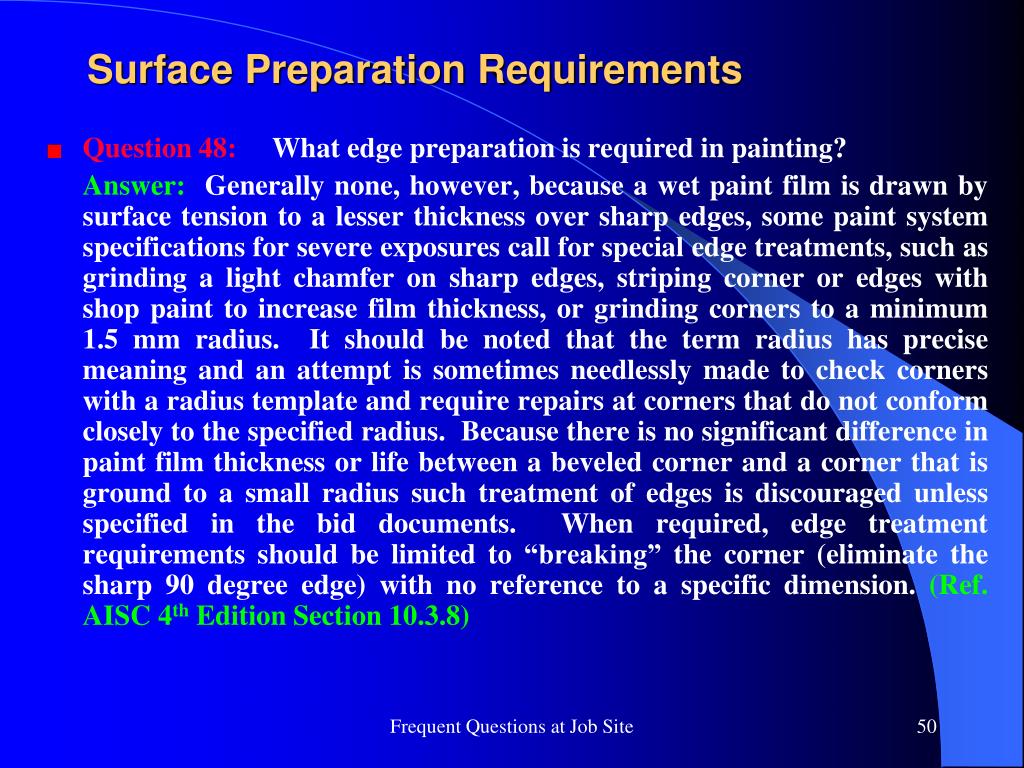 Surface Preparation Requirements

Question 48: What edge preparation is required in painting?

Answer: Generally none, however, because a wet paint film is drawn by surface tension to a lesser thickness over sharp edges, some paint system specifications for severe exposures call for special edge treatments, such as grinding a light chamfer on sharp edges, striping corner or edges with shop paint to increase film thickness, or grinding corners to a minimum 1.5 mm radius. It should be noted that the term radius has precise meaning and an attempt is sometimes needlessly made to check corners with a radius template and require repairs at corners that do not conform closely to the specified radius. Because there is no significant difference in paint film thickness or life between a beveled corner and a corner that is ground to a small radius such treatment of edges is discouraged unless specified in the bid documents. When required, edge treatment requirements should be limited to “breaking” the corner (eliminate the sharp 90 degree edge) with no reference to a specific dimension. (Ref. AISC 4$^{th}$ Edition Section 10.3.8)

Frequent Questions at Job Site

50